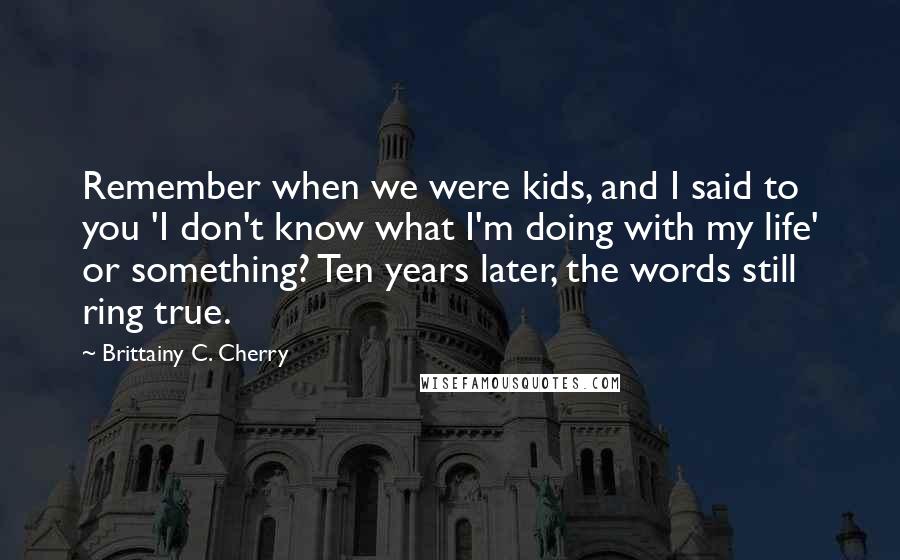 Remember when we were kids, and I said to you 'I don't know what I'm doing with my life' or something? Ten years later, the words still ring true.

~ Brittainy C. Cherry

WISEFAMOUSQUOTES.COM